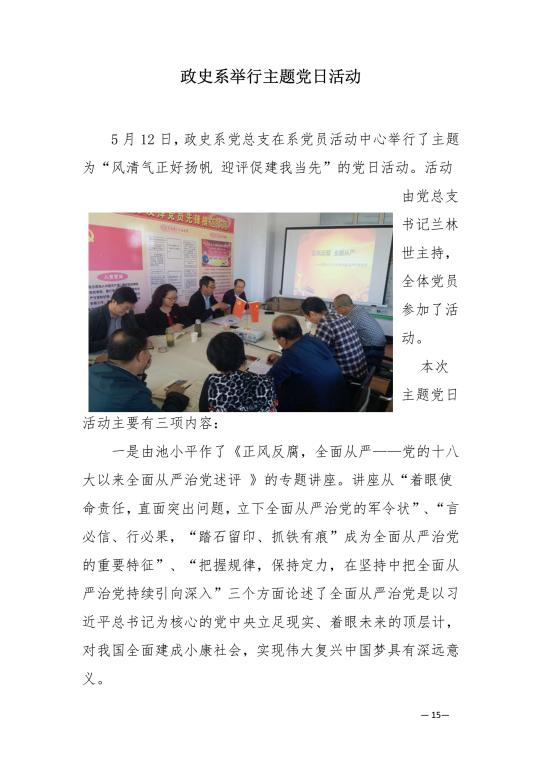 政史系举行主题党日活动

5月12日，政史系党总支在系党员活动中心举行了主题为“风清气正好扬帆 迎评促建我当先”的党日活动。活动由党总支书记兰林世主持，全体党员参加了活动。

本次主题党日活动主要有三项内容：

一是由池小平作了《正风反腐，全面从严——党的十八大以来全面从严治党述评 》的专题讲座。讲座从“着眼使命责任，直面突出问题，立下全面从严治党的军令状”、“言必信、行必果，“踏石留印、抓铁有痕”成为全面从严治党的重要特征”、“把握规律，保持定力，在坚持中把全面从严治党持续引向深入”三个方面论述了全面从严治党是以习近平总书记为核心的党中央立足现实、着眼未来的顶层计，对我国全面建成小康社会，实现伟大复兴中国梦具有深远意义。

—15—